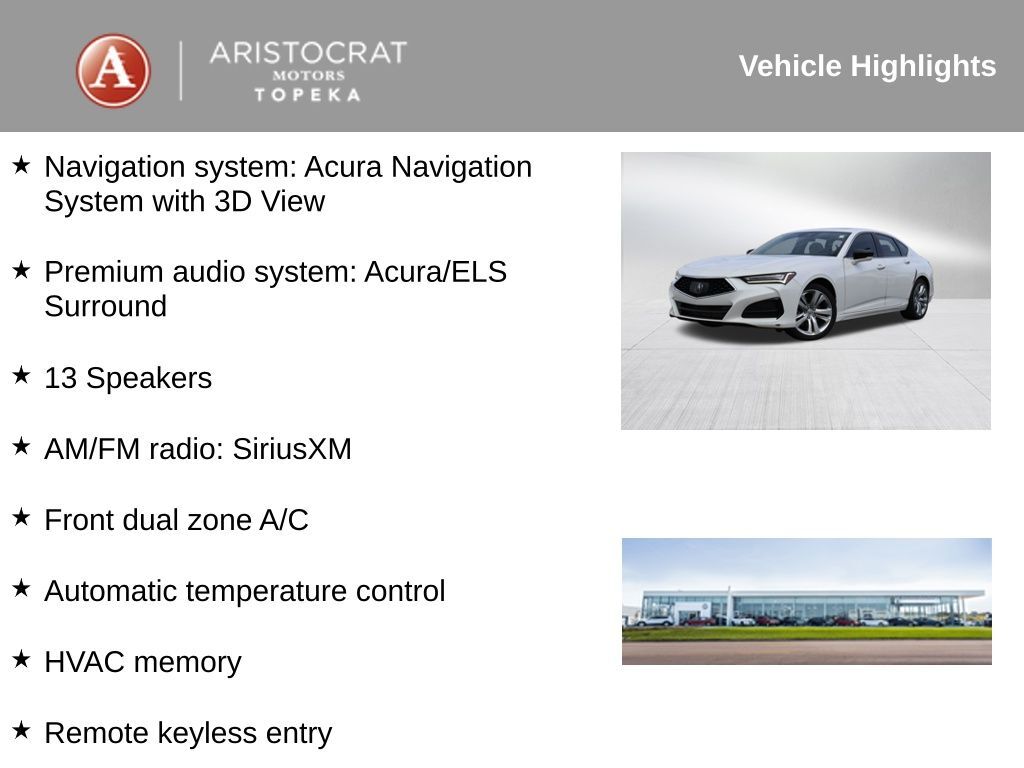 A ARISTOCRAT MOTORS TOPEKA

Vehicle Highlights

★ Navigation system: Acura Navigation System with 3D View

★ Premium audio system: Acura/ELS Surround

★ 13 Speakers

★ AM/FM radio: SiriusXM

★ Front dual zone A/C

★ Automatic temperature control

★ HVAC memory

★ Remote keyless entry